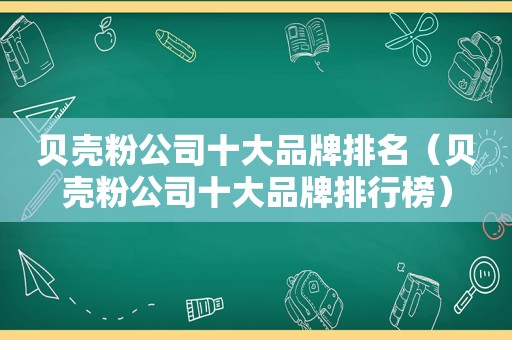 贝壳粉公司十大品牌排名（贝壳粉公司十大品牌排行榜）